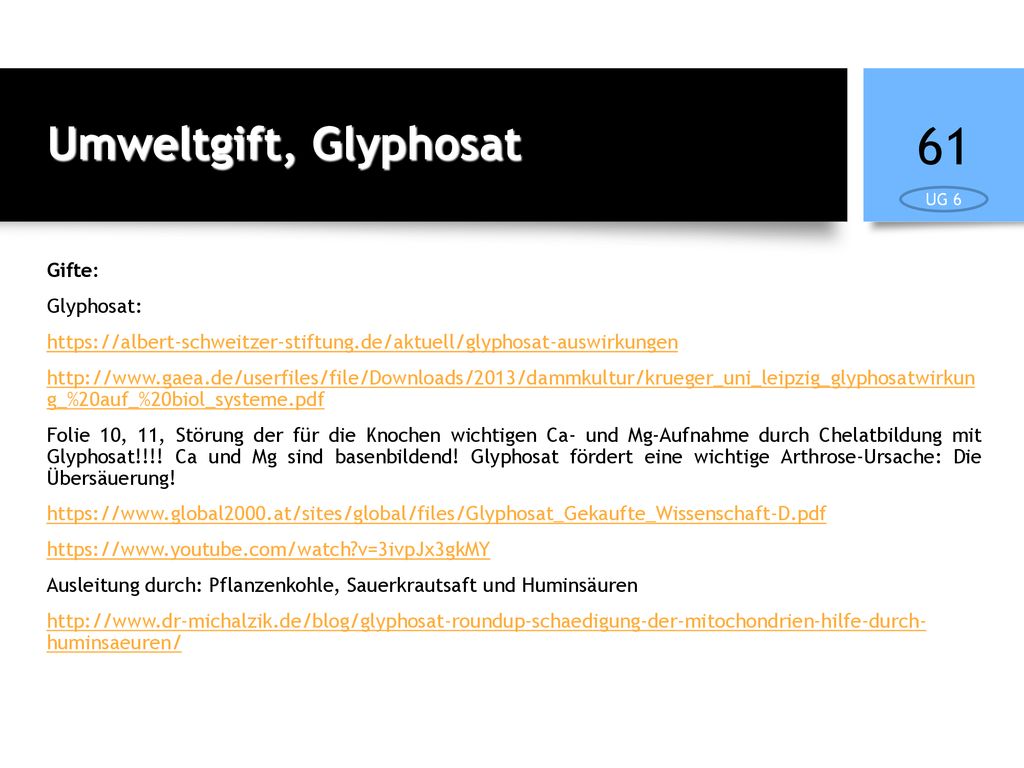 Umweltgift, Glyphosat

61

UG 6

Gifte:

Glyphosat:

https://albert-schweitzer-stiftung.de/aktuell/glyphosat-auswirkungen

http://www.gaea.de/userfiles/file/Downloads/2013/dammkultur/krueger_uni_leipzig_glyphosatwirkung_%20auf_%20biol_systeme.pdf

Folie 10, 11, Störung der für die Knochen wichtigen Ca- und Mg-Aufnahme durch Chelatbildung mit Glyphosat!!!! Ca und Mg sind basenbildend! Glyphosat fördert eine wichtige Arthrose-Ursache: Die Übersäuerung!

https://www.global2000.at/sites/global/files/Glyphosat_Gekaufte_Wissenschaft-D.pdf

https://www.youtube.com/watch?v=3ivpJx3gkMY

Ausleitung durch: Pflanzenkohle, Sauerkrautsaft und Huminsäuren

http://www.dr-michalzik.de/blog/glyphosat-roundup-schaedigung-der-mitochondrien-hilfe-durch-huminsaeuren/